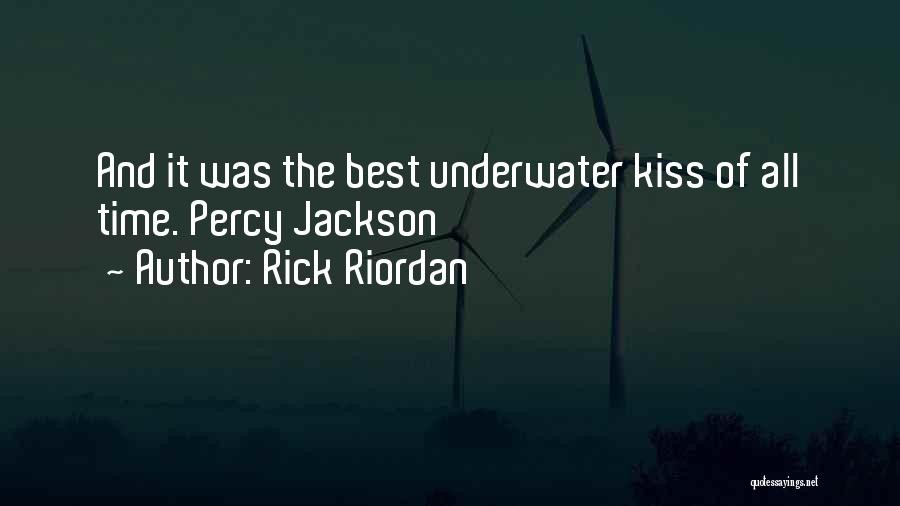 And it was the best underwater kiss of all time. Percy Jackson

~ Author: Rick Riordan

quotessayings.net